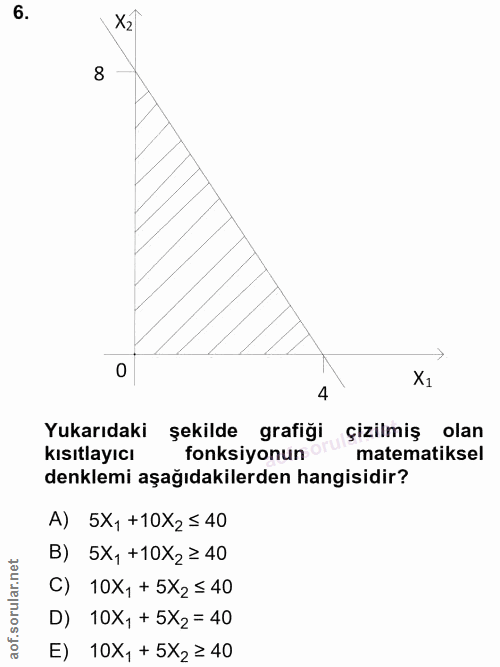 6.

$X_2$

8

0

4

$X_1$

Yukarıdaki şekilde grafiği çizilmiş olan kısıtlayıcı fonksiyonun matematiksel denklemi aşağıdakilerden hangisidir?

aof.sorular.net

A) $5X_1 + 10X_2 \leq 40$

B) $5X_1 + 10X_2 \geq 40$

C) $10X_1 + 5X_2 \leq 40$

D) $10X_1 + 5X_2 = 40$

E) $10X_1 + 5X_2 \geq 40$

aof.sorular.net